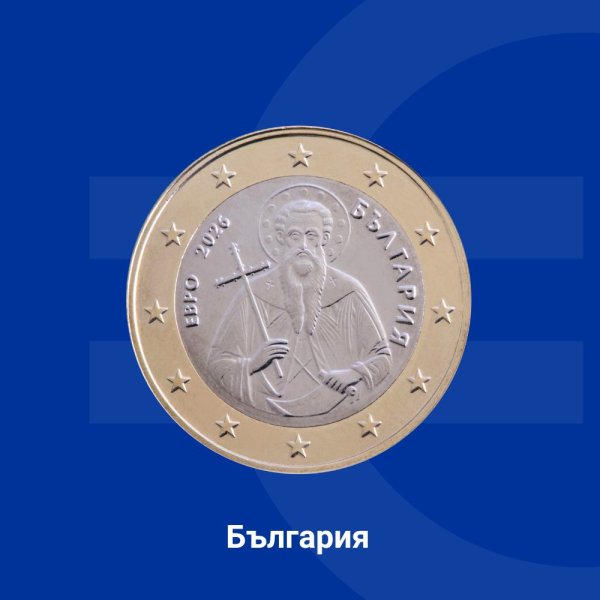 ЕВРО 2026

БЪЛГАРИЯ

България